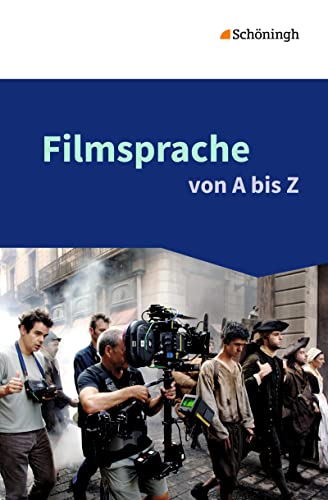 Schöningh

Filmsprache
von A bis Z